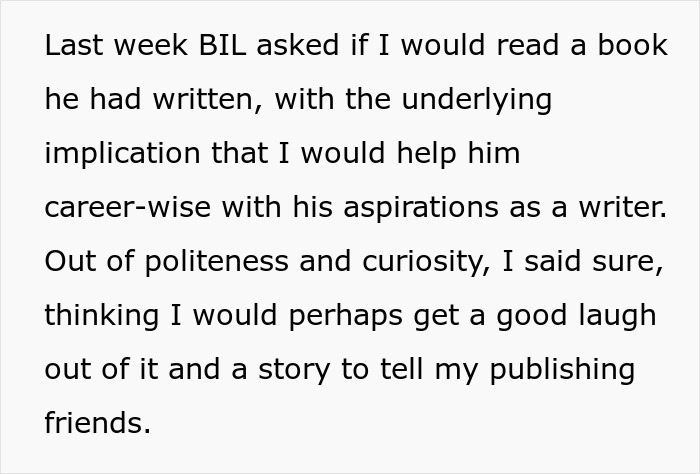 Last week BIL asked if I would read a book he had written, with the underlying implication that I would help him career-wise with his aspirations as a writer. Out of politeness and curiosity, I said sure, thinking I would perhaps get a good laugh out of it and a story to tell my publishing friends.